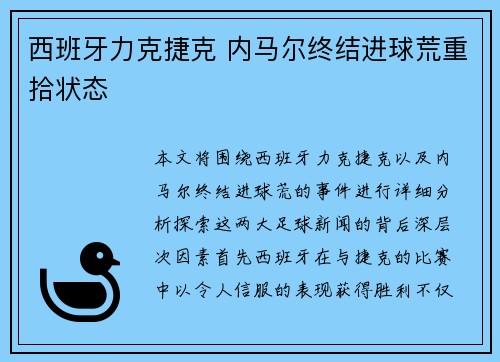 西班牙力克捷克 内马尔终结进球荒重拾状态

本文将围绕西班牙力克捷克以及内马尔终结进球荒的事件进行详细分析探索这两大足球新闻的背后深层次因素首先西班牙在与捷克的比赛中以令人信服的表现获得胜利不仅